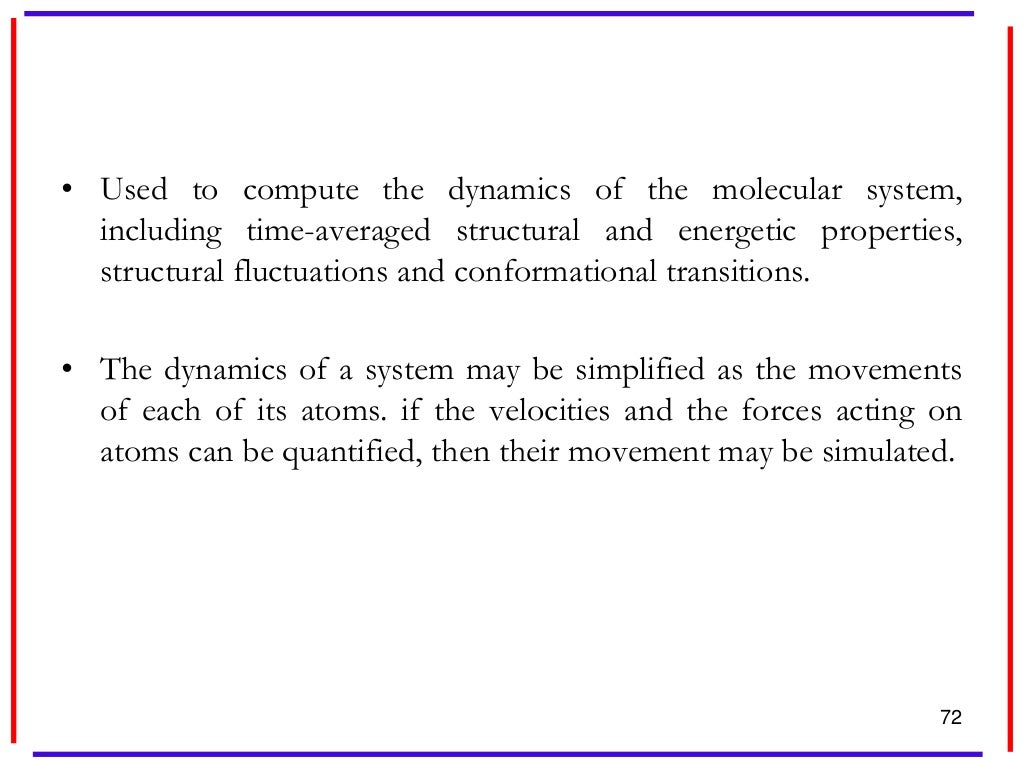 • Used to compute the dynamics of the molecular system, including time-averaged structural and energetic properties, structural fluctuations and conformational transitions.

• The dynamics of a system may be simplified as the movements of each of its atoms. if the velocities and the forces acting on atoms can be quantified, then their movement may be simulated.

72